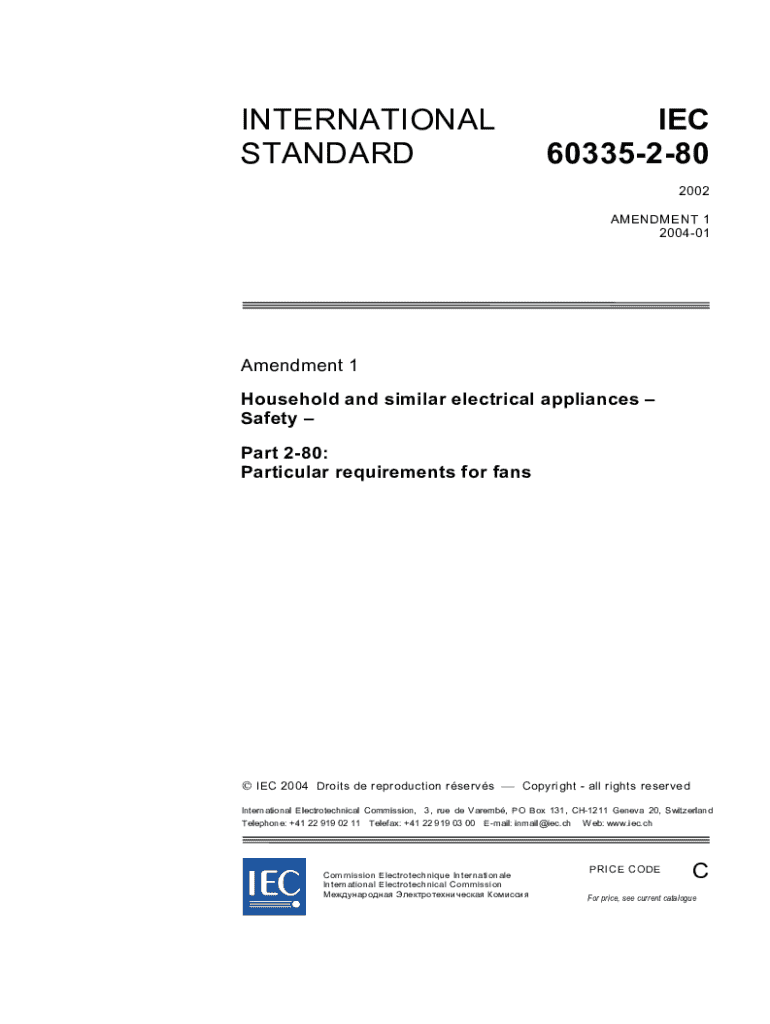 INTERNATIONAL STANDARD

IEC 60335-2-80

2002

AMENDMENT 1
2004-01

Amendment 1

Household and similar electrical appliances – Safety –

Part 2-80:
Particular requirements for fans

© IEC 2004 Droits de reproduction réservés — Copyright - all rights reserved

International Electrotechnical Commission, 3, rue de Varembé, PO Box 131, CH-1211 Geneva 20, Switzerland
Telephone: +41 22 919 02 11 Telefax: +41 22 919 03 00 E-mail: inmail@iec.ch Web: www.iec.ch

IEC

Commission Electrotechnique Internationale
International Electrotechnical Commission
Международная Электротехническая Комиссия

PRICE CODE C

For price, see current catalogue